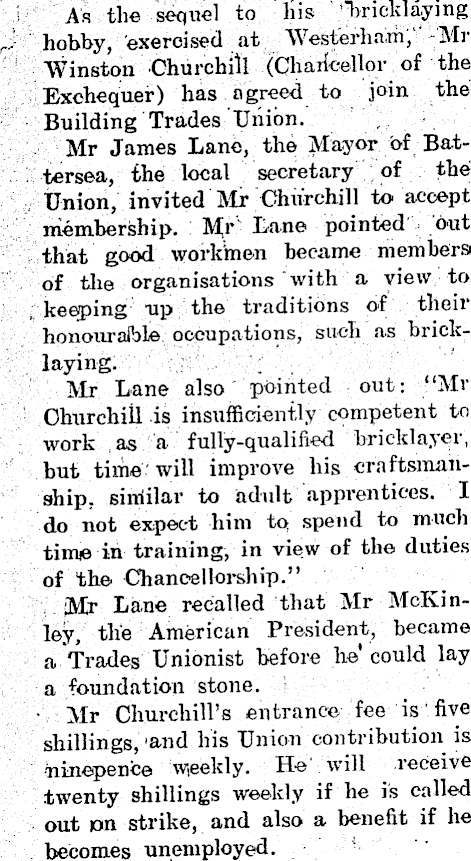 As the sequel to his bricklaying hobby, exercised at Westerham, Mr Winston Churchill (Chancellor of the Exchequer) has agreed to join the Building Trades Union.

Mr James Lane, the Mayor of Battersea, the local secretary of the Union, invited Mr Churchill to accept membership. Mr Lane pointed out that good workmen became members of the organisations with a view to keeping up the traditions of their honourable occupations, such as bricklaying.

Mr Lane also pointed out: "Mr Churchill is insufficiently competent to work as a fully-qualified bricklayer, but time will improve his craftsmanship, similar to adult apprentices. I do not expect him to spend to much time in training, in view of the duties of the Chancellorship."

Mr Lane recalled that Mr McKinley, the American President, became a Trades Unionist before he could lay a foundation stone.

Mr Churchill's entrance fee is five shillings, and his Union contribution is ninepence weekly. He will receive twenty shillings weekly if he is called out on strike, and also a benefit if he becomes unemployed.